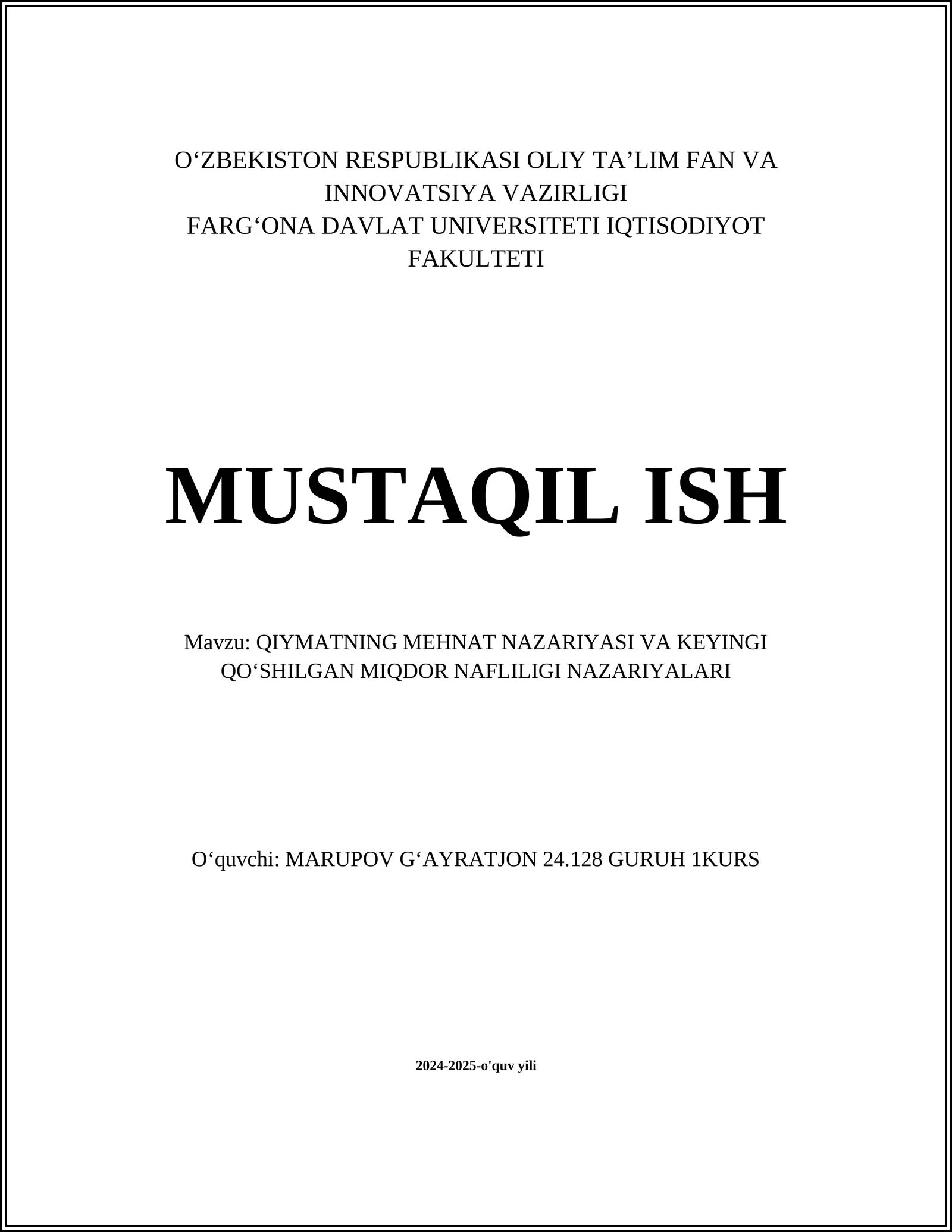 O‘ZBEKISTON RESPUBLIKASI OLIY TA’LIM FAN VA INNOVATSIYA VAZIRLIGI
FARG‘ONA DAVLAT UNIVERSITETI IQTISODIYOT FAKULTETI

MUSTAQIL ISH

Mavzu: QIYMATNING MEHNAT NAZARIYASI VA KEYINGI QO‘SHILGAN MIQDOR NAFLILIGI NAZARIYALARI

O‘quvchi: MARUPOV G‘AYRATJON 24.128 GURUH 1KURS

2024-2025-o'quv yili